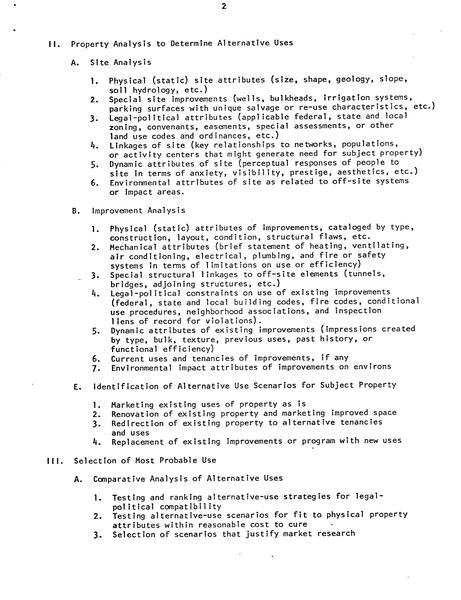 2

II. Property Analysis to Determine Alternative Uses

A. Site Analysis

1. Physical (static) site attributes (size, shape, geology, slope, soil hydrology, etc.)
2. Special site improvements (wells, bulkheads, irrigation systems, parking surfaces with unique salvage or re-use characteristics, etc.)
3. Legal-political attributes (applicable federal, state and local zoning, convenants, easements, special assessments, or other land use codes and ordinances, etc.)
4. Linkages of site (key relationships to networks, populations, or activity centers that might generate need for subject property)
5. Dynamic attributes of site (perceptual responses of people to site in terms of anxiety, visibility, prestige, aesthetics, etc.)
6. Environmental attributes of site as related to off-site systems or impact areas.

B. Improvement Analysis

1. Physical (static) attributes of improvements, cataloged by type, construction, layout, condition, structural flaws, etc.
2. Mechanical attributes (brief statement of heating, ventilating, air conditioning, electrical, plumbing, and fire or safety systems in terms of limitations on use or efficiency)
3. Special structural linkages to off-site elements (tunnels, bridges, adjoining structures, etc.)
4. Legal-political constraints on use of existing improvements (federal, state and local building codes, fire codes, conditional use procedures, neighborhood associations, and inspection liens of record for violations).
5. Dynamic attributes of existing improvements (impressions created by type, bulk, texture, previous uses, past history, or functional efficiency)
6. Current uses and tenancies of improvements, if any
7. Environmental impact attributes of improvements on environs

E. Identification of Alternative Use Scenarios for Subject Property

1. Marketing existing uses of property as is
2. Renovation of existing property and marketing improved space
3. Redirection of existing property to alternative tenancies and uses
4. Replacement of existing improvements or program with new uses

III. Selection of Most Probable Use

A. Comparative Analysis of Alternative Uses

1. Testing and ranking alternative-use strategies for legal-political compatibility
2. Testing alternative-use scenarios for fit to physical property attributes within reasonable cost to cure
3. Selection of scenarios that justify market research